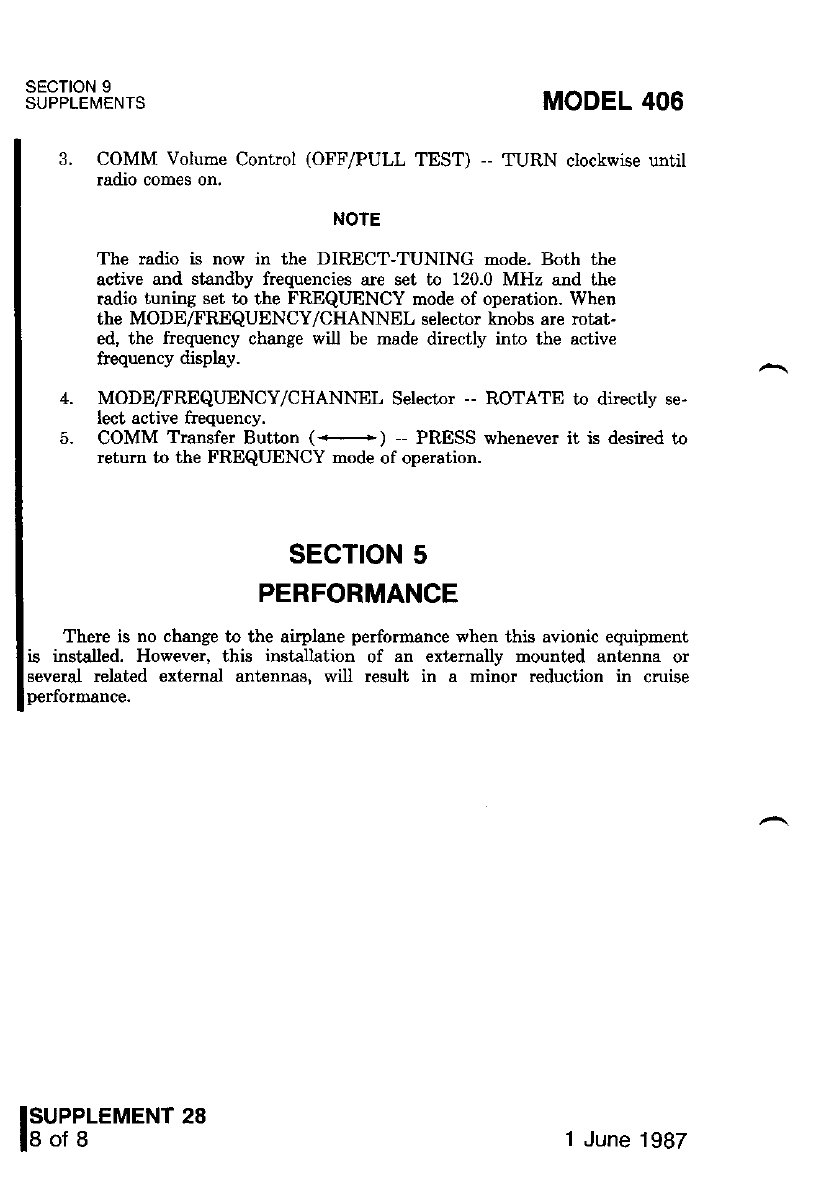 SECTION 9
SUPPLEMENTS

MODEL 406

3. COMM Volume Control (OFF/PULL TEST) -- TURN clockwise until radio comes on.

NOTE

The radio is now in the DIRECT-TUNING mode. Both the active and standby frequencies are set to 120.0 MHz and the radio tuning set to the FREQUENCY mode of operation. When the MODE/FREQUENCY/CHANNEL selector knobs are rotated, the frequency change will be made directly into the active frequency display.

4. MODE/FREQUENCY/CHANNEL Selector -- ROTATE to directly select active frequency.
5. COMM Transfer Button ($\longleftrightarrow$) -- PRESS whenever it is desired to return to the FREQUENCY mode of operation.

SECTION 5
PERFORMANCE

There is no change to the airplane performance when this avionic equipment is installed. However, this installation of an externally mounted antenna or several related external antennas, will result in a minor reduction in cruise performance.

SUPPLEMENT 28
8 of 8

1 June 1987